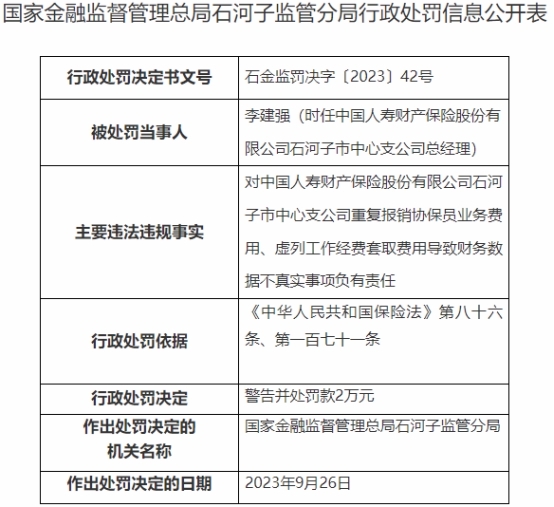 国家金融监督管理总局石河子监管分局行政处罚信息公开表

| 行政处罚决定书文号 | 石金监罚决字〔2023〕42号 |
|---|---|
| 被处罚当事人 | 李建强（时任中国人寿财产保险股份有限公司石河子市中心支公司总经理） |
| 主要违法违规事实 | 对中国人寿财产保险股份有限公司石河子市中心支公司重复报销协保员业务费用、虚列工作经费套取费用导致财务数据不真实事项负有责任 |
| 行政处罚依据 | 《中华人民共和国保险法》第八十六条、第一百七十一条 |
| 行政处罚决定 | 警告并处罚款2万元 |
| 作出处罚决定的机关名称 | 国家金融监督管理总局石河子监管分局 |
| 作出处罚决定的日期 | 2023年9月26日 |